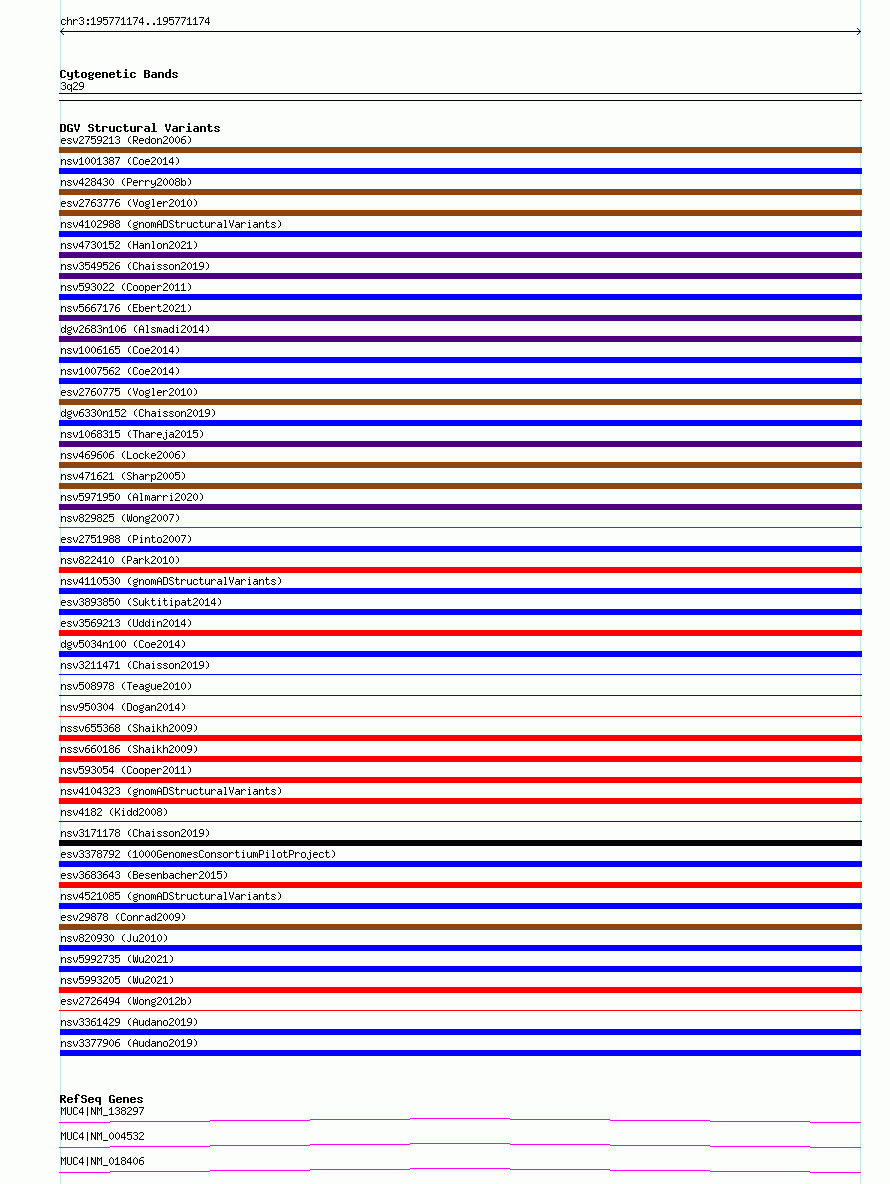 chr3:195771174..195771174

Cytogenetic Bands
3q29

DGV Structural Variants
esv2759213 (Redon2006)
nsv1001387 (Coe2014)
nsv428430 (Perry2008b)
esv2763776 (Vogler2010)
nsv4102988 (gnomADStructuralVariants)
nsv4730152 (Hanlon2021)
nsv3549526 (Chaisson2019)
nsv593022 (Cooper2011)
nsv5667176 (Ebert2021)
dgv2683n106 (Alsmadi2014)
nsv1006165 (Coe2014)
nsv1007562 (Coe2014)
esv2760775 (Vogler2010)
dgv6330n152 (Chaisson2019)
nsv1068315 (Thareja2015)
nsv469606 (Locke2006)
nsv471621 (Sharp2005)
nsv5971950 (Almarri2020)
nsv829825 (Wong2007)
esv2751988 (Pinto2007)
nsv822410 (Park2010)
nsv4110530 (gnomADStructuralVariants)
esv3893850 (Suktitipat2014)
esv3569213 (Uddin2014)
dgv5034n100 (Coe2014)
nsv3211471 (Chaisson2019)
nsv508978 (Teague2010)
nsv950304 (Dogan2014)
nssv655368 (Shaikh2009)
nssv660186 (Shaikh2009)
nsv593054 (Cooper2011)
nsv4104323 (gnomADStructuralVariants)
nsv4182 (Kidd2008)
nsv3171178 (Chaisson2019)
esv3378792 (1000GenomesConsortiumPilotProject)
esv3683643 (Besenbacher2015)
nsv4521085 (gnomADStructuralVariants)
esv29878 (Conrad2009)
nsv820930 (Ju2010)
nsv5992735 (Wu2021)
nsv5993205 (Wu2021)
esv2726494 (Wong2012b)
nsv3361429 (Audano2019)
nsv3377906 (Audano2019)

RefSeq Genes
MUC4|NM_138297
MUC4|NM_004532
MUC4|NM_018406